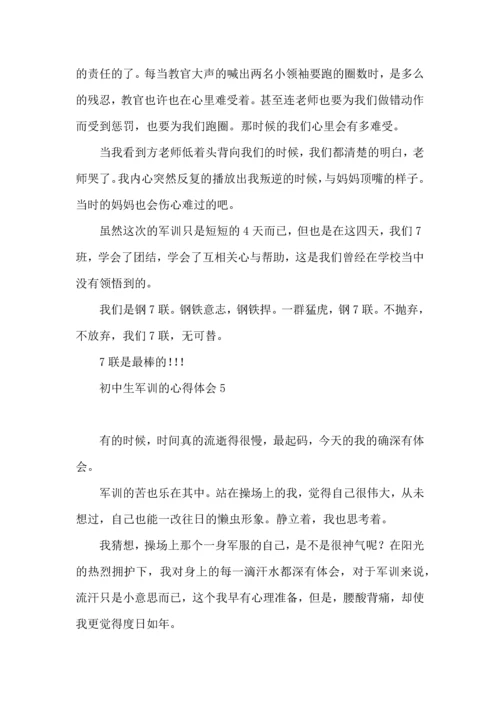 的责任的了。每当教官大声的喊出两名小领袖要跑的圈数时，是多么的残忍，教官也许也在心里难受着。甚至连老师也要为我们做错动作而受到惩罚，也要为我们跑圈。那时候的我们心里会有多难受。

当我看到方老师低着头背向我们的时候，我们都清楚的明白，老师哭了。我内心突然反复的播放出我叛逆的时候，与妈妈顶嘴的样子。当时的妈妈也会伤心难过的吧。

虽然这次的军训只是短短的4天而已，但也是在这四天，我们7班，学会了团结，学会了互相关心与帮助，这是我们曾经在学校当中没有领悟到的。

我们是钢7联。钢铁意志，钢铁捍。一群猛虎，钢7联。不抛弃，不放弃，我们7联，无可替。

7联是最棒的!!!

初中生军训的心得体会5

有的时候，时间真的流逝得很慢，最起码，今天的我的确深有体会。

军训的苦也乐在其中。站在操场上的我，觉得自己很伟大，从未想过，自己也能一改往日的懒虫形象。静立着，我也思考着。

我猜想，操场上那个一身军服的自己，是不是很神气呢？在阳光的热烈拥护下，我对身上的每一滴汗水都深有体会，对于军训来说，流汗只是小意思而已，这个我早有心理准备，但是，腰酸背痛，却使我更觉得度日如年。